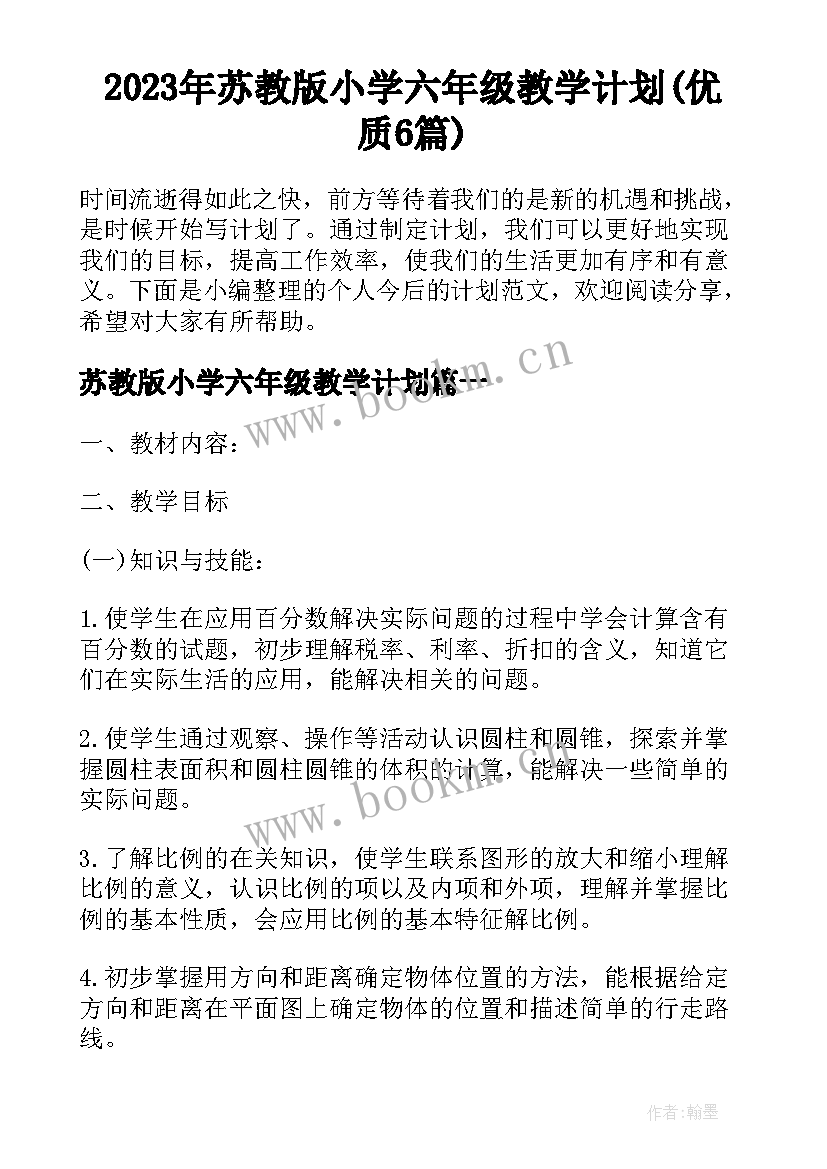 2023年苏教版小学六年级教学计划(优质6篇)

时间流逝得如此之快，前方等待着我们的是新的机遇和挑战，是时候开始写计划了。通过制定计划，我们可以更好地实现我们的目标，提高工作效率，使我们的生活更加有序和有意义。下面是小编整理的个人今后的计划范文，欢迎阅读分享，希望对大家有所帮助。

苏教版小学六年级教学计划篇一

www.bookm.cn

一、教材内容：

二、教学目标

(一)知识与技能：

1.使学生在应用百分数解决实际问题的过程中学会计算含有百分数的试题，初步理解税率、利率、折扣的含义，知道它们在实际生活的应用，能解决相关的问题。

2.使学生通过观察、操作等活动认识圆柱和圆锥，探索并掌握圆柱表面积和圆柱圆锥的体积的计算，能解决一些简单的实际问题。

www.bookm.cn

3.了解比例的在关知识，使学生联系图形的放大和缩小理解比例的意义，认识比例的项以及内项和外项，理解并掌握比例的基本性质，会应用比例的基本特征解比例。

4.初步掌握用方向和距离确定物体位置的方法，能根据给定方向和距离在平面图上确定物体的位置和描述简单的行走路线。

作者:翰墨